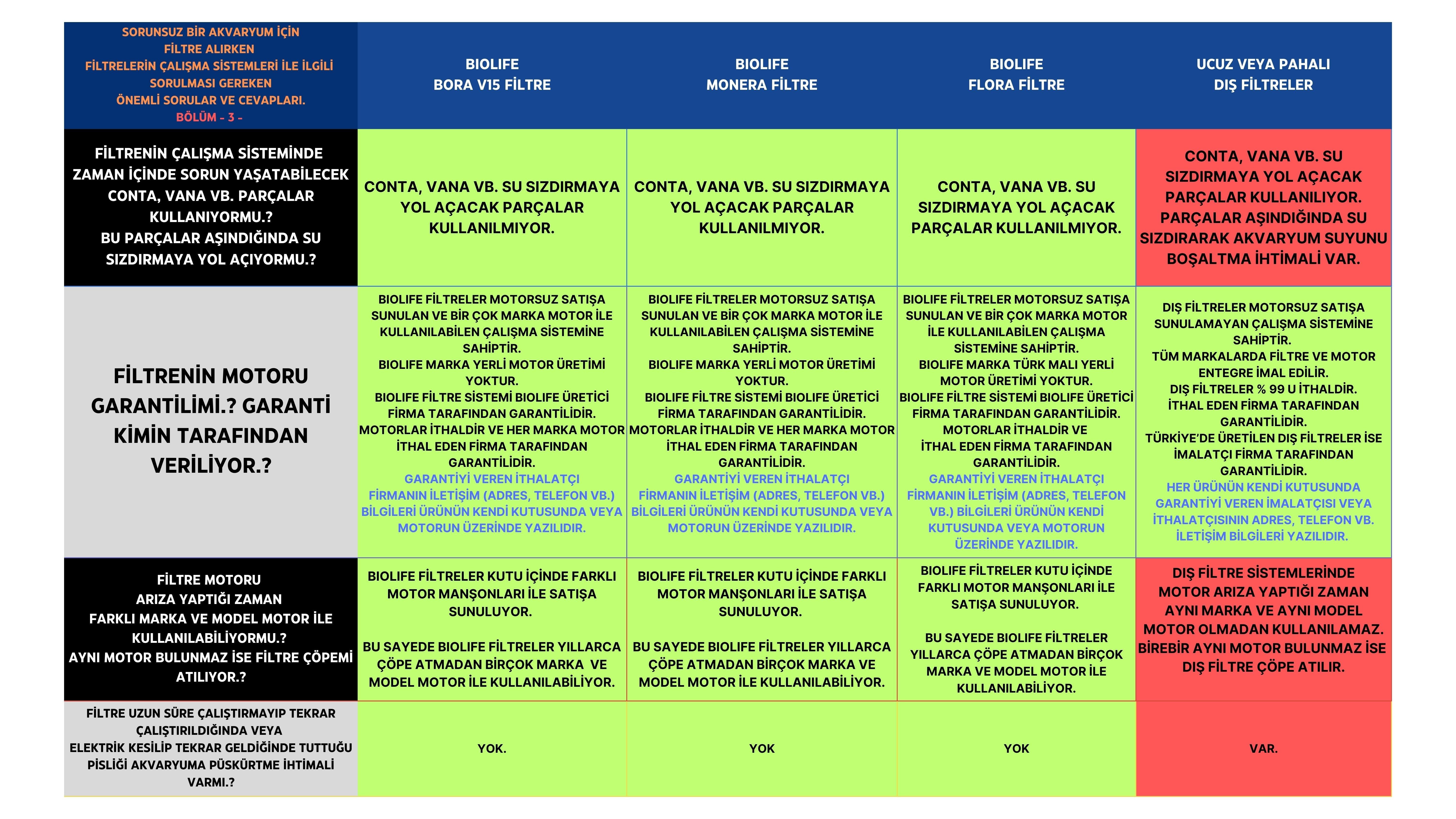 | SORUNSUZ BİR AKVARYUM İÇİN FİLTRE ALIRKEN FİLTRELERİN ÇALIŞMA SİSTEMLERİ İLE İLGİLİ SORULMASI GEREKEN ÖNEMLİ SORULAR VE CEVAPLARI. BÖLÜM - 3 - | BIOLIFE BORA V15 FİLTRE | BIOLIFE MONERA FİLTRE | BIOLIFE FLORA FİLTRE | UCUZ VEYA PAHALI DIŞ FİLTRELER |
|---|---|---|---|---|
| FİLTRENİN ÇALIŞMA SİSTEMİNDE ZAMAN İÇİNDE SORUN YAŞATABİLECEK CONTA, VANA VB. PARÇALAR KULLANIYORMU.? BU PARÇALAR AŞINDIĞINDA SU SIZDIRMAYA YOL AÇIYORMU.? | CONTA, VANA VB. SU SIZDIRMAYA YOL AÇACAK PARÇALAR KULLANILMIYOR. | CONTA, VANA VB. SU SIZDIRMAYA YOL AÇACAK PARÇALAR KULLANILMIYOR. | CONTA, VANA VB. SU SIZDIRMAYA YOL AÇACAK PARÇALAR KULLANILMIYOR. | CONTA, VANA VB. SU SIZDIRMAYA YOL AÇACAK PARÇALAR KULLANILIYOR. PARÇALAR AŞINDIĞINDA SU SIZDIRARAK AKVARYUM SUYUNU BOŞALTMA İHTİMALİ VAR. |
| FİLTRENİN MOTORU GARANTİLİMİ.? GARANTİ KİMİN TARAFINDAN VERİLİYOR.? | BIOLIFE FİLTRELER MOTORSUZ SATIŞA SUNULAN VE BİR ÇOK MARKA MOTOR İLE KULLANILABİLEN ÇALIŞMA SİSTEMİNE SAHİPTİR. BIOLIFE MARKA YERLİ MOTOR ÜRETİMİ YOKTUR. BIOLIFE FİLTRE SİSTEMİ BIOLIFE ÜRETİCİ FİRMA TARAFINDAN GARANTİLİDİR. MOTORLAR İTHALDİR VE HER MARKA MOTOR İTHAL EDEN FİRMA TARAFINDAN GARANTİLİDİR. GARANTİYİ VEREN İTHALATÇI FİRMANIN İLETİŞİM (ADRES, TELEFON VB.) BİLGİLERİ ÜRÜNÜN KENDİ KUTUSUNDA VEYA MOTORUN ÜZERİNDE YAZILIDIR. | BIOLIFE FİLTRELER MOTORSUZ SATIŞA SUNULAN VE BİR ÇOK MARKA MOTOR İLE KULLANILABİLEN ÇALIŞMA SİSTEMİNE SAHİPTİR. BIOLIFE MARKA YERLİ MOTOR ÜRETİMİ YOKTUR. BIOLIFE FİLTRE SİSTEMİ BIOLIFE ÜRETİCİ FİRMA TARAFINDAN GARANTİLİDİR. MOTORLAR İTHALDİR VE HER MARKA MOTOR İTHAL EDEN FİRMA TARAFINDAN GARANTİLİDİR. GARANTİYİ VEREN İTHALATÇI FİRMANIN İLETİŞİM (ADRES, TELEFON VB.) BİLGİLERİ ÜRÜNÜN KENDİ KUTUSUNDA VEYA MOTORUN ÜZERİNDE YAZILIDIR. | BIOLIFE FİLTRELER MOTORSUZ SATIŞA SUNULAN VE BİR ÇOK MARKA MOTOR İLE KULLANILABİLEN ÇALIŞMA SİSTEMİNE SAHİPTİR. BIOLIFE MARKA TÜRK MALI YERLİ MOTOR ÜRETİMİ YOKTUR. BIOLIFE FİLTRE SİSTEMİ BIOLIFE ÜRETİCİ FİRMA TARAFINDAN GARANTİLİDİR. MOTORLAR İTHALDİR VE İTHAL EDEN FİRMA TARAFINDAN GARANTİLİDİR. GARANTİYİ VEREN İTHALATÇI FİRMANIN İLETİŞİM (ADRES, TELEFON VB.) BİLGİLERİ ÜRÜNÜN KENDİ KUTUSUNDA VEYA MOTORUN ÜZERİNDE YAZILIDIR. | DIŞ FİLTRELER MOTORSUZ SATIŞA SUNULAMAYAN ÇALIŞMA SİSTEMİNE SAHİPTİR. TÜM MARKALARDA FİLTRE VE MOTOR ENTEGRE İMAL EDİLİR. DIŞ FİLTRELER % 99 U İTHALDİR. İTHAL EDEN FİRMA TARAFINDAN GARANTİLİDİR. TÜRKİYE'DE ÜRETİLEN DIŞ FİLTRELER İSE İMALATÇI FİRMA TARAFINDAN GARANTİLİDİR. HER ÜRÜNÜN KENDİ KUTUSUNDA GARANTİYİ VEREN İMALATÇISI VEYA İTHALATÇISININ ADRES, TELEFON VB. İLETİŞİM BİLGİLERİ YAZILIDIR. |
| FİLTRE MOTORU ARIZA YAPTIĞI ZAMAN FARKLI MARKA VE MODEL MOTOR İLE KULLANILABİLİYORMU.? AYNI MOTOR BULUNMAZ İSE FİLTRE ÇÖPEMİ ATILIYOR.? | BIOLIFE FİLTRELER KUTU İÇİNDE FARKLI MOTOR MANŞONLARI İLE SATIŞA SUNULUYOR. BU SAYEDE BIOLIFE FİLTRELER YILLARCA ÇÖPE ATMADAN BİRÇOK MARKA VE MODEL MOTOR İLE KULLANILABİLİYOR. | BIOLIFE FİLTRELER KUTU İÇİNDE FARKLI MOTOR MANŞONLARI İLE SATIŞA SUNULUYOR. BU SAYEDE BIOLIFE FİLTRELER YILLARCA ÇÖPE ATMADAN BİRÇOK MARKA VE MODEL MOTOR İLE KULLANILABİLİYOR. | BIOLIFE FİLTRELER KUTU İÇİNDE FARKLI MOTOR MANŞONLARI İLE SATIŞA SUNULUYOR. BU SAYEDE BIOLIFE FİLTRELER YILLARCA ÇÖPE ATMADAN BİRÇOK MARKA VE MODEL MOTOR İLE KULLANILABİLİYOR. | DIŞ FİLTRE SİSTEMLERİNDE MOTOR ARIZA YAPTIĞI ZAMAN AYNI MARKA VE AYNI MODEL MOTOR OLMADAN KULLANILAMAZ. BİREBİR AYNI MOTOR BULUNMAZ İSE DIŞ FİLTRE ÇÖPE ATILIR. |
| FİLTRE UZUN SÜRE ÇALIŞTIRMAYIP TEKRAR ÇALIŞTIRILDIĞINDA VEYA ELEKTRİK KESİLİP TEKRAR GELDİĞİNDE TUTTUĞU PİSLİĞİ AKVARYUMA PÜSKÜRTME İHTİMALİ VARMI.? | YOK. | YOK | YOK | VAR. |